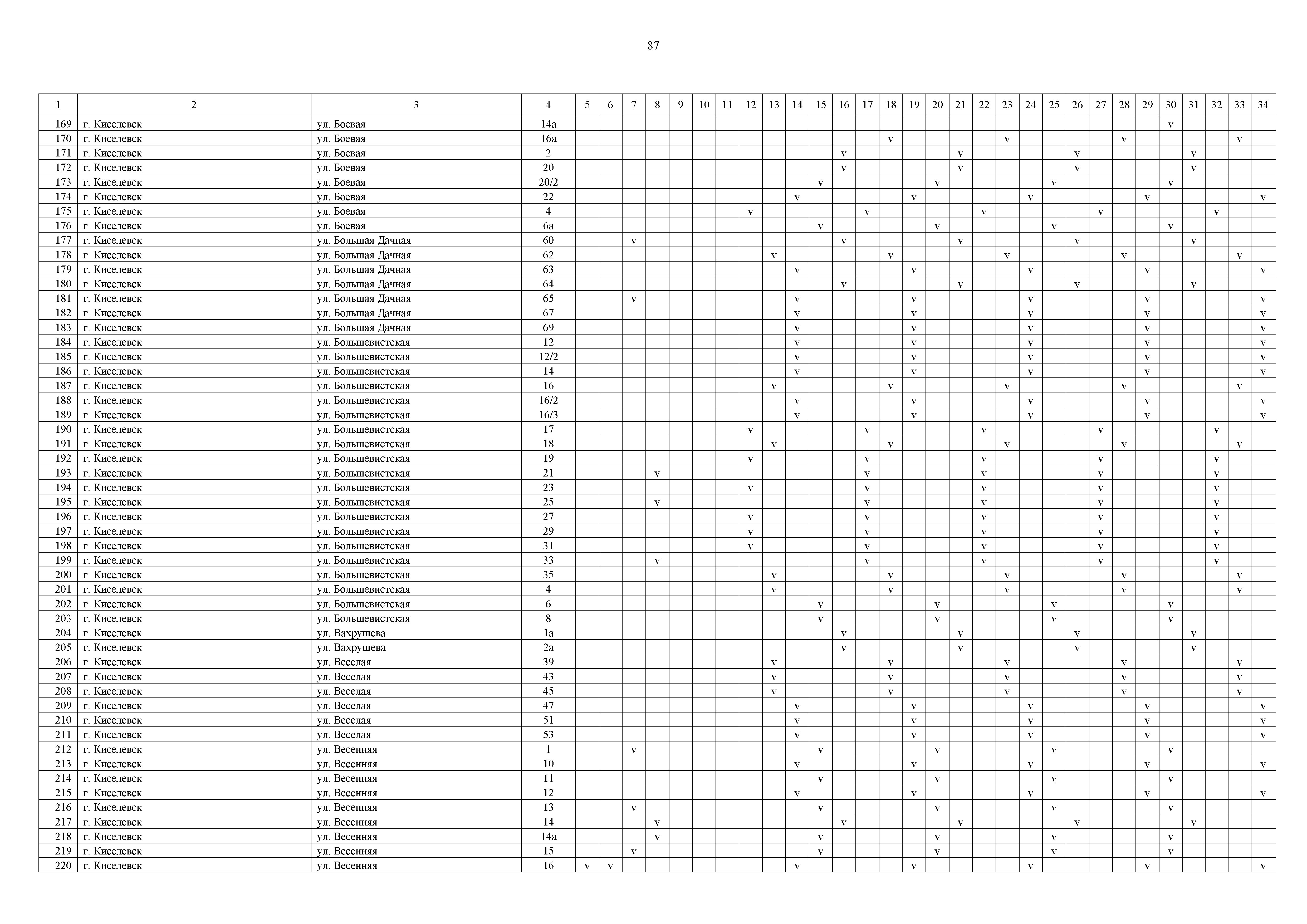 87

| 1 | 2 | 3 | 4 | 5 | 6 | 7 | 8 | 9 | 10 | 11 | 12 | 13 | 14 | 15 | 16 | 17 | 18 | 19 | 20 | 21 | 22 | 23 | 24 | 25 | 26 | 27 | 28 | 29 | 30 | 31 | 32 | 33 | 34 |
|---|---|---|---|---|---|---|---|---|---|---|---|---|---|---|---|---|---|---|---|---|---|---|---|---|---|---|---|---|---|---|---|---|---|
| 169 | г. Киселевск | ул. Боевая | 14а | | | | | | | | | | | | | | | | | | | | | | | | | | v | | | | |
| 170 | г. Киселевск | ул. Боевая | 16а | | | | | | | | | | | | | | v | | | | | v | | | | | v | | | | | v | |
| 171 | г. Киселевск | ул. Боевая | 2 | | | | | | | | | | | | v | | | | | v | | | | | v | | | | | v | | | |
| 172 | г. Киселевск | ул. Боевая | 20 | | | | | | | | | | | | v | | | | | v | | | | | v | | | | | v | | | |
| 173 | г. Киселевск | ул. Боевая | 20/2 | | | | | | | | | | | v | | | | | v | | | | | v | | | | | v | | | | |
| 174 | г. Киселевск | ул. Боевая | 22 | | | | | | | | | | v | | | | | v | | | | | v | | | | | v | | | | | v |
| 175 | г. Киселевск | ул. Боевая | 4 | | | | | | | | v | | | | | v | | | | | v | | | | | v | | | | | v | | |
| 176 | г. Киселевск | ул. Боевая | 6а | | | | | | | | | | | v | | | | | v | | | | | v | | | | | v | | | | |
| 177 | г. Киселевск | ул. Большая Дачная | 60 | | | v | | | | | | | | | v | | | | | v | | | | | v | | | | | v | | | |
| 178 | г. Киселевск | ул. Большая Дачная | 62 | | | | | | | | | v | | | | | v | | | | | v | | | | | v | | | | | v | |
| 179 | г. Киселевск | ул. Большая Дачная | 63 | | | | | | | | | | v | | | | | v | | | | | v | | | | | v | | | | | v |
| 180 | г. Киселевск | ул. Большая Дачная | 64 | | | | | | | | | | | | v | | | | | v | | | | | v | | | | | v | | | |
| 181 | г. Киселевск | ул. Большая Дачная | 65 | | | v | | | | | | | v | | | | | v | | | | | v | | | | | v | | | | | v |
| 182 | г. Киселевск | ул. Большая Дачная | 67 | | | | | | | | | | v | | | | | v | | | | | v | | | | | v | | | | | v |
| 183 | г. Киселевск | ул. Большая Дачная | 69 | | | | | | | | | | v | | | | | v | | | | | v | | | | | v | | | | | v |
| 184 | г. Киселевск | ул. Большевистская | 12 | | | | | | | | | | v | | | | | v | | | | | v | | | | | v | | | | | v |
| 185 | г. Киселевск | ул. Большевистская | 12/2 | | | | | | | | | | v | | | | | v | | | | | v | | | | | v | | | | | v |
| 186 | г. Киселевск | ул. Большевистская | 14 | | | | | | | | | | v | | | | | v | | | | | v | | | | | v | | | | | v |
| 187 | г. Киселевск | ул. Большевистская | 16 | | | | | | | | | v | | | | | v | | | | | v | | | | | v | | | | | v | |
| 188 | г. Киселевск | ул. Большевистская | 16/2 | | | | | | | | | | v | | | | | v | | | | | v | | | | | v | | | | | v |
| 189 | г. Киселевск | ул. Большевистская | 16/3 | | | | | | | | | | v | | | | | v | | | | | v | | | | | v | | | | | v |
| 190 | г. Киселевск | ул. Большевистская | 17 | | | | | | | | v | | | | | v | | | | | v | | | | | v | | | | | v | | |
| 191 | г. Киселевск | ул. Большевистская | 18 | | | | | | | | | v | | | | | v | | | | | v | | | | | v | | | | | v | |
| 192 | г. Киселевск | ул. Большевистская | 19 | | | | | | | | v | | | | | v | | | | | v | | | | | v | | | | | v | | |
| 193 | г. Киселевск | ул. Большевистская | 21 | | | | v | | | | | | | | | v | | | | | v | | | | | v | | | | | v | | |
| 194 | г. Киселевск | ул. Большевистская | 23 | | | | | | | | v | | | | | v | | | | | v | | | | | v | | | | | v | | |
| 195 | г. Киселевск | ул. Большевистская | 25 | | | | v | | | | | | | | | v | | | | | v | | | | | v | | | | | v | | |
| 196 | г. Киселевск | ул. Большевистская | 27 | | | | | | | | v | | | | | v | | | | | v | | | | | v | | | | | v | | |
| 197 | г. Киселевск | ул. Большевистская | 29 | | | | | | | | v | | | | | v | | | | | v | | | | | v | | | | | v | | |
| 198 | г. Киселевск | ул. Большевистская | 31 | | | | | | | | v | | | | | v | | | | | v | | | | | v | | | | | v | | |
| 199 | г. Киселевск | ул. Большевистская | 33 | | | | v | | | | | | | | | v | | | | | v | | | | | v | | | | | v | | |
| 200 | г. Киселевск | ул. Большевистская | 35 | | | | | | | | | v | | | | | v | | | | | v | | | | | v | | | | | v | |
| 201 | г. Киселевск | ул. Большевистская | 4 | | | | | | | | | v | | | | | v | | | | | v | | | | | v | | | | | v | |
| 202 | г. Киселевск | ул. Большевистская | 6 | | | | | | | | | | | v | | | | | v | | | | | v | | | | | v | | | | |
| 203 | г. Киселевск | ул. Большевистская | 8 | | | | | | | | | | | v | | | | | v | | | | | v | | | | | v | | | | |
| 204 | г. Киселевск | ул. Вахрушева | 1а | | | | | | | | | | | | v | | | | | v | | | | | v | | | | | v | | | |
| 205 | г. Киселевск | ул. Вахрушева | 2а | | | | | | | | | | | | v | | | | | v | | | | | v | | | | | v | | | |
| 206 | г. Киселевск | ул. Веселая | 39 | | | | | | | | | v | | | | | v | | | | | v | | | | | v | | | | | v | |
| 207 | г. Киселевск | ул. Веселая | 43 | | | | | | | | | v | | | | | v | | | | | v | | | | | v | | | | | v | |
| 208 | г. Киселевск | ул. Веселая | 45 | | | | | | | | | v | | | | | v | | | | | v | | | | | v | | | | | v | |
| 209 | г. Киселевск | ул. Веселая | 47 | | | | | | | | | | v | | | | | v | | | | | v | | | | | v | | | | | v |
| 210 | г. Киселевск | ул. Веселая | 51 | | | | | | | | | | v | | | | | v | | | | | v | | | | | v | | | | | v |
| 211 | г. Киселевск | ул. Веселая | 53 | | | | | | | | | | v | | | | | v | | | | | v | | | | | v | | | | | v |
| 212 | г. Киселевск | ул. Весенняя | 1 | | | v | | | | | | | | v | | | | | v | | | | | v | | | | | v | | | | |
| 213 | г. Киселевск | ул. Весенняя | 10 | | | | | | | | | | v | | | | | v | | | | | v | | | | | v | | | | | v |
| 214 | г. Киселевск | ул. Весенняя | 11 | | | | | | | | | | | v | | | | | v | | | | | v | | | | | v | | | | |
| 215 | г. Киселевск | ул. Весенняя | 12 | | | | | | | | | | v | | | | | v | | | | | v | | | | | v | | | | | v |
| 216 | г. Киселевск | ул. Весенняя | 13 | | | v | | | | | | | | v | | | | | v | | | | | v | | | | | v | | | | |
| 217 | г. Киселевск | ул. Весенняя | 14 | | | | v | | | | | | | | v | | | | | v | | | | | v | | | | | v | | | |
| 218 | г. Киселевск | ул. Весенняя | 14а | | | | v | | | | | | | v | | | | | v | | | | | v | | | | | v | | | | |
| 219 | г. Киселевск | ул. Весенняя | 15 | | | v | | | | | | | | v | | | | | v | | | | | v | | | | | v | | | | |
| 220 | г. Киселевск | ул. Весенняя | 16 | v | v | | | | | | | | v | | | | | v | | | | | v | | | | | v | | | | | v |